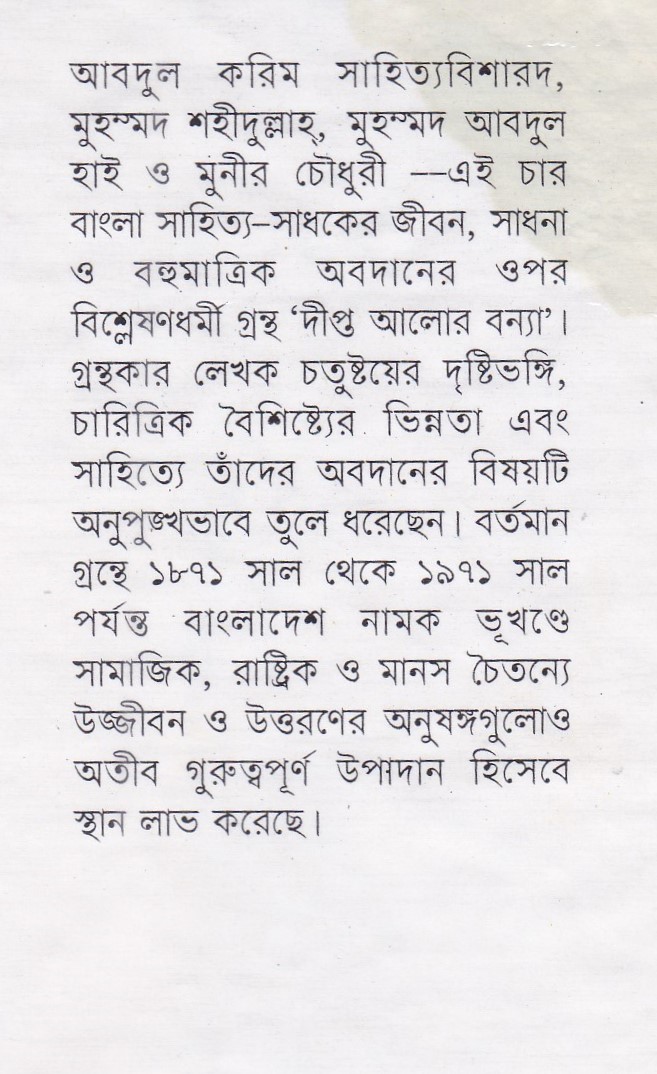 আবদুল করিম সাহিত্যবিশারদ, মুহম্মদ শহীদুল্লাহ্, মুহম্মদ আবদুল হাই ও মুনীর চৌধুরী —এই চার বাংলা সাহিত্য–সাধকের জীবন, সাধনা ও বহুমাত্রিক অবদানের ওপর বিশ্লেষণধর্মী গ্রন্থ 'দীপ্ত আলোর বন্যা'। গ্রন্থকার লেখক চতুষ্টয়ের দৃষ্টিভঙ্গি, চারিত্রিক বৈশিষ্ট্যের ভিন্নতা এবং সাহিত্যে তাঁদের অবদানের বিষয়টি অনুপুঙ্খভাবে তুলে ধরেছেন। বর্তমান গ্রন্থে ১৮৭১ সাল থেকে ১৯৭১ সাল পর্যন্ত বাংলাদেশ নামক ভূখণ্ডে সামাজিক, রাষ্ট্রিক ও মানস চৈতন্যে উজ্জীবন ও উত্তরণের অনুষঙ্গগুলোও অতীব গুরুত্বপূর্ণ উপাদান হিসেবে স্থান লাভ করেছে।